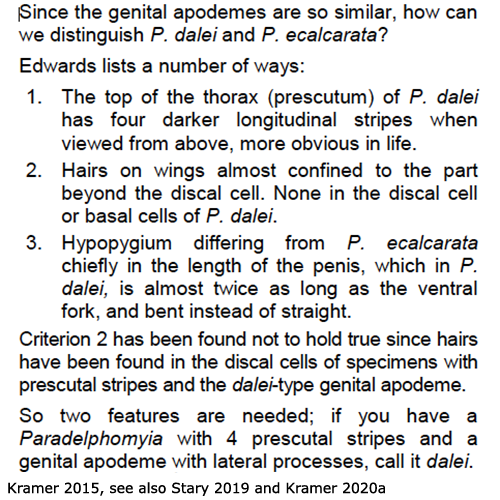 Since the genital apodemes are so similar, how can we distinguish P. dalei and P. ecalcarata?

Edwards lists a number of ways:

1. The top of the thorax (prescutum) of P. dalei has four darker longitudinal stripes when viewed from above, more obvious in life.
2. Hairs on wings almost confined to the part beyond the discal cell. None in the discal cell or basal cells of P. dalei.
3. Hypopygium differing from P. ecalcarata chiefly in the length of the penis, which in P. dalei, is almost twice as long as the ventral fork, and bent instead of straight.

Criterion 2 has been found not to hold true since hairs have been found in the discal cells of specimens with prescutal stripes and the dalei-type genital apodeme.

So two features are needed; if you have a Paradelphomyia with 4 prescutal stripes and a genital apodeme with lateral processes, call it dalei.

Kramer 2015, see also Stary 2019 and Kramer 2020a